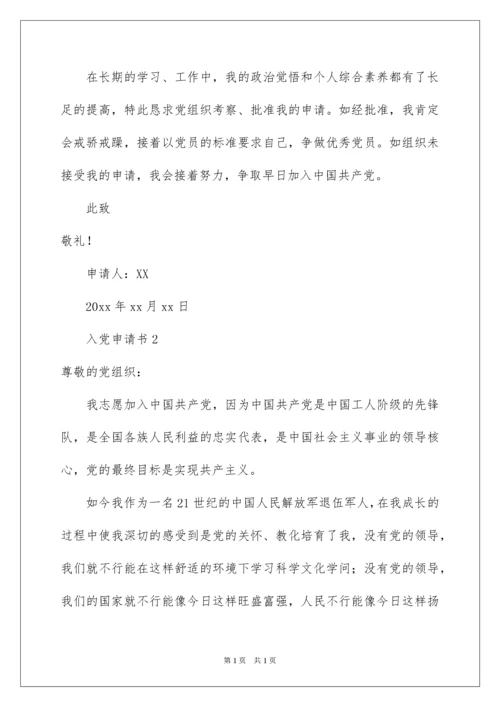 在长期的学习、工作中，我的政治觉悟和个人综合素养都有了长足的提高，特此恳求党组织考察、批准我的申请。如经批准，我肯定会戒骄戒躁，接着以党员的标准要求自己，争做优秀党员。如组织未接受我的申请，我会接着努力，争取早日加入中国共产党。

此致

敬礼！

申请人：XX

20xx 年 xx 月 xx 日

入党申请书 2

尊敬的党组织：

我志愿加入中国共产党，因为中国共产党是中国工人阶级的先锋队，是全国各族人民利益的忠实代表，是中国社会主义事业的领导核心，党的最终目标是实现共产主义。

如今我作为一名 21 世纪的中国人民解放军退伍军人，在我成长的过程中使我深切的感受到是党的关怀、教化培育了我，没有党的领导，我们就不行能在这样舒适的环境下学习科学文化学问；没有党的领导，我们的国家就不行能像今日这样旺盛富强，人民不行能像今日这样扬

第 1 页　共 1 页